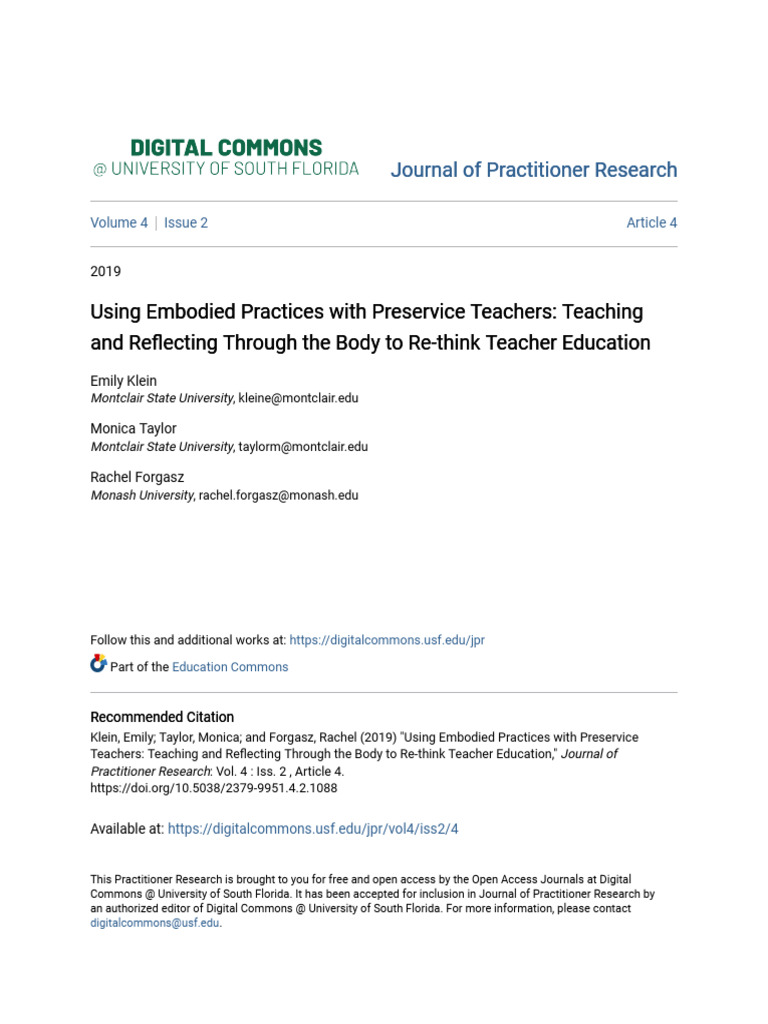 DIGITAL COMMONS
@ UNIVERSITY OF SOUTH FLORIDA

Journal of Practitioner Research

Volume 4 | Issue 2

Article 4

2019

Using Embodied Practices with Preservice Teachers: Teaching and Reflecting Through the Body to Re-think Teacher Education

Emily Klein
Montclair State University, kleine@montclair.edu

Monica Taylor
Montclair State University, taylorm@montclair.edu

Rachel Forgasz
Monash University, rachel.forgasz@monash.edu

Follow this and additional works at: https://digitalcommons.usf.edu/jpr

Part of the Education Commons

Recommended Citation
Klein, Emily; Taylor, Monica; and Forgasz, Rachel (2019) "Using Embodied Practices with Preservice Teachers: Teaching and Reflecting Through the Body to Re-think Teacher Education," Journal of Practitioner Research: Vol. 4 : Iss. 2 , Article 4.
https://doi.org/10.5038/2379-9951.4.2.1088

Available at: https://digitalcommons.usf.edu/jpr/vol4/iss2/4

This Practitioner Research is brought to you for free and open access by the Open Access Journals at Digital Commons @ University of South Florida. It has been accepted for inclusion in Journal of Practitioner Research by an authorized editor of Digital Commons @ University of South Florida. For more information, please contact digitalcommons@usf.edu.